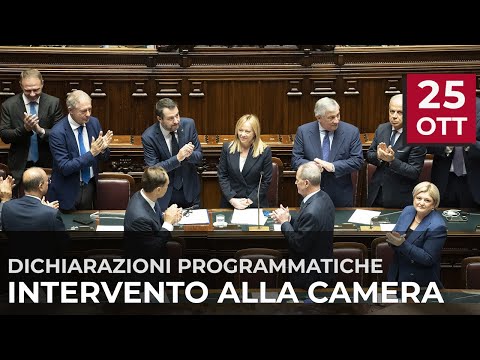 25
OTT

DICHIARAZIONI PROGRAMMATICHE
INTERVENTO ALLA CAMERA